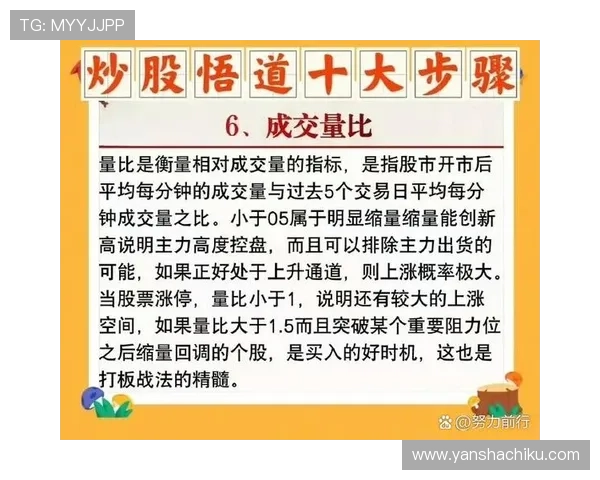 TG: MYYJJPP

炒股悟道十大步骤

6、成交量比

量比是衡量相对成交量的指标，是指股市开市后平均每分钟的成交量与过去5个交易日平均每分钟成交量之比。小于05属于明显缩量缩量能创新高说明主力高度控盘，而且可以排除主力出货的可能，如果正好处于上升通道，则上涨概率极大。当股票涨停，量比小于1，说明还有较大的上涨空间，如果量比大于1.5而且突破某个重要阻力位之后缩量回调的个股，是买入的好时机，这也是打板战法的精髓。

@努力前行

www.yanshachiku.com